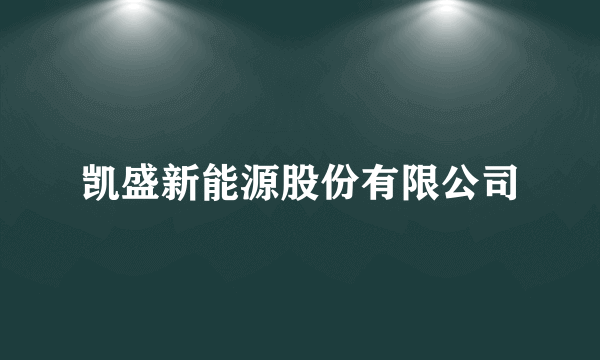 凯盛新能源股份有限公司